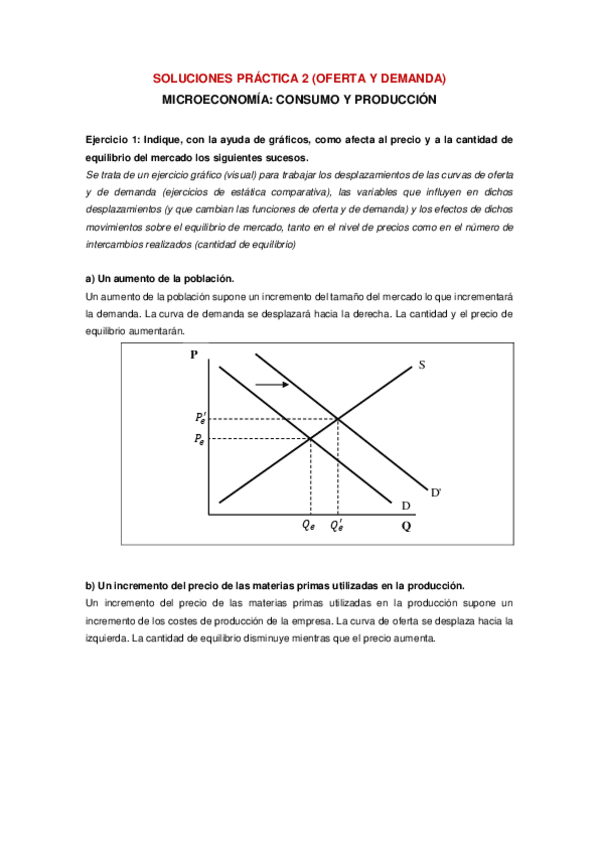 SOLUCIONES PRÁCTICA 2 (OFERTA Y DEMANDA)

MICROECONOMÍA: CONSUMO Y PRODUCCIÓN

Ejercicio 1: Indique, con la ayuda de gráficos, como afecta al precio y a la cantidad de equilibrio del mercado los siguientes sucesos.

Se trata de un ejercicio gráfico (visual) para trabajar los desplazamientos de las curvas de oferta y de demanda (ejercicios de estática comparativa), las variables que influyen en dichos desplazamientos (y que cambian las funciones de oferta y de demanda) y los efectos de dichos movimientos sobre el equilibrio de mercado, tanto en el nivel de precios como en el número de intercambios realizados (cantidad de equilibrio)

a) Un aumento de la población.

Un aumento de la población supone un incremento del tamaño del mercado lo que incrementará la demanda. La curva de demanda se desplazará hacia la derecha. La cantidad y el precio de equilibrio aumentarán.

P

S

$P_e'$

$P_e$

D'

D

$Q_e$

$Q_e'$

Q

b) Un incremento del precio de las materias primas utilizadas en la producción.

Un incremento del precio de las materias primas utilizadas en la producción supone un incremento de los costes de producción de la empresa. La curva de oferta se desplaza hacia la izquierda. La cantidad de equilibrio disminuye mientras que el precio aumenta.